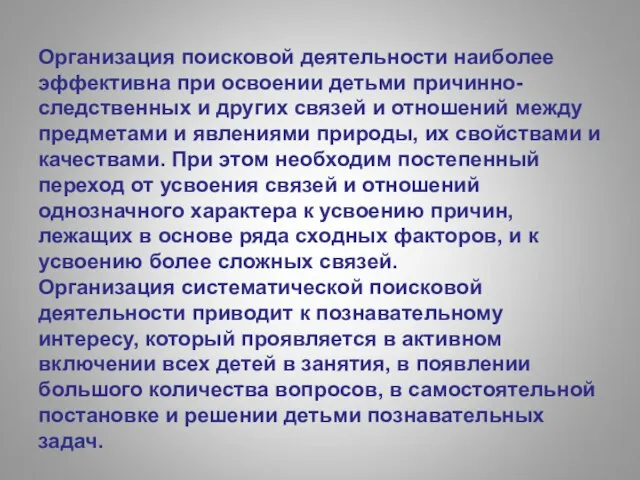 Организация поисковой деятельности наиболее эффективна при освоении детьми причинно-следственных и других связей и отношений между предметами и явлениями природы, их свойствами и качествами. При этом необходим постепенный переход от усвоения связей и отношений однозначного характера к усвоению причин, лежащих в основе ряда сходных факторов, и к усвоению более сложных связей.
Организация систематической поисковой деятельности приводит к познавательному интересу, который проявляется в активном включении всех детей в занятия, в появлении большого количества вопросов, в самостоятельной постановке и решении детьми познавательных задач.